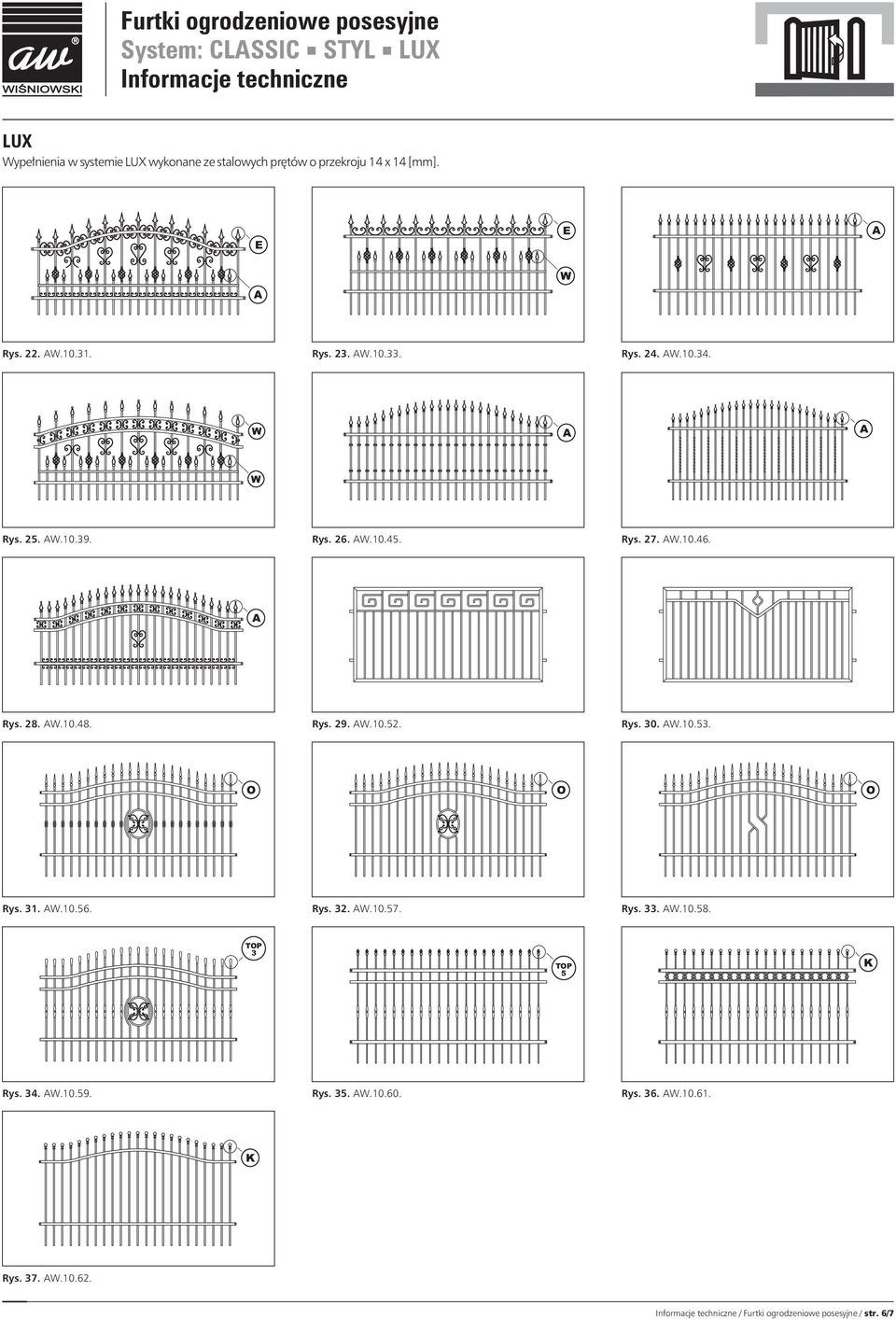 aw®
WIŚNIOWSKI

Furtki ogrodzeniowe posesyjne
System: CLASSIC ▪ STYL ▪ LUX
Informacje techniczne

LUX
Wypełnienia w systemie LUX wykonane ze stalowych prętów o przekroju 14 x 14 [mm].

E
A
Rys. 22. AW.10.31.

E
W
Rys. 23. AW.10.33.

A
Rys. 24. AW.10.34.

W
W
Rys. 25. AW.10.39.

A
Rys. 26. AW.10.45.

A
Rys. 27. AW.10.46.

A
Rys. 28. AW.10.48.

Rys. 29. AW.10.52.

Rys. 30. AW.10.53.

O
Rys. 31. AW.10.56.

O
Rys. 32. AW.10.57.

O
Rys. 33. AW.10.58.

TOP 3
Rys. 34. AW.10.59.

TOP 5
Rys. 35. AW.10.60.

K
Rys. 36. AW.10.61.

K
Rys. 37. AW.10.62.

Informacje techniczne / Furtki ogrodzeniowe posesyjne / str. 6/7